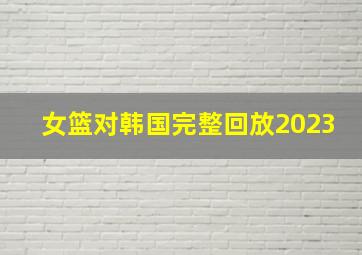 女篮对韩国完整回放2023